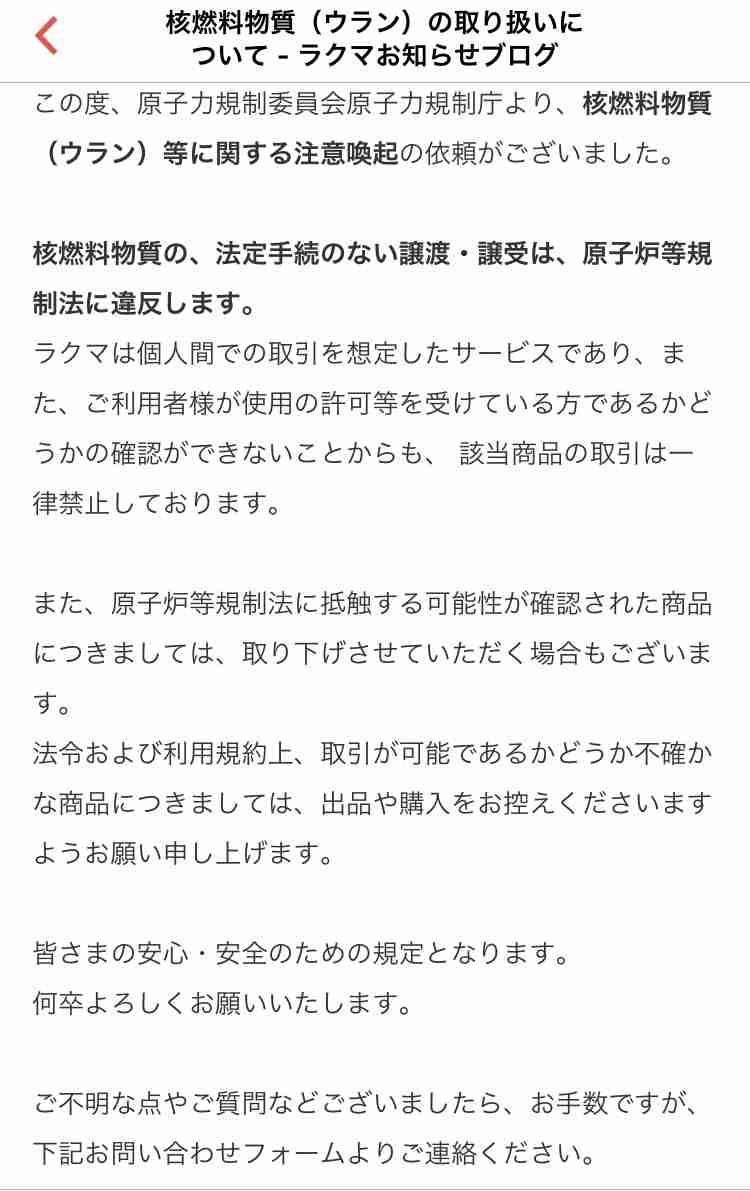 核燃料物質（ウラン）の取り扱いについて - ラクマお知らせブログ

この度、原子力規制委員会原子力規制庁より、核燃料物質（ウラン）等に関する注意喚起の依頼がございました。

核燃料物質の、法定手続のない譲渡・譲受は、原子炉等規制法に違反します。
ラクマは個人間での取引を想定したサービスであり、また、ご利用者様が使用の許可等を受けている方であるかどうかの確認ができないことからも、 該当商品の取引は一律禁止しております。

また、原子炉等規制法に抵触する可能性が確認された商品につきましては、取り下げさせていただく場合もございます。
法令および利用規約上、取引が可能であるかどうか不確かな商品につきましては、出品や購入をお控えくださいますようお願い申し上げます。

皆さまの安心・安全のための規定となります。
何卒よろしくお願いいたします。

ご不明な点やご質問などございましたら、お手数ですが、下記お問い合わせフォームよりご連絡ください。